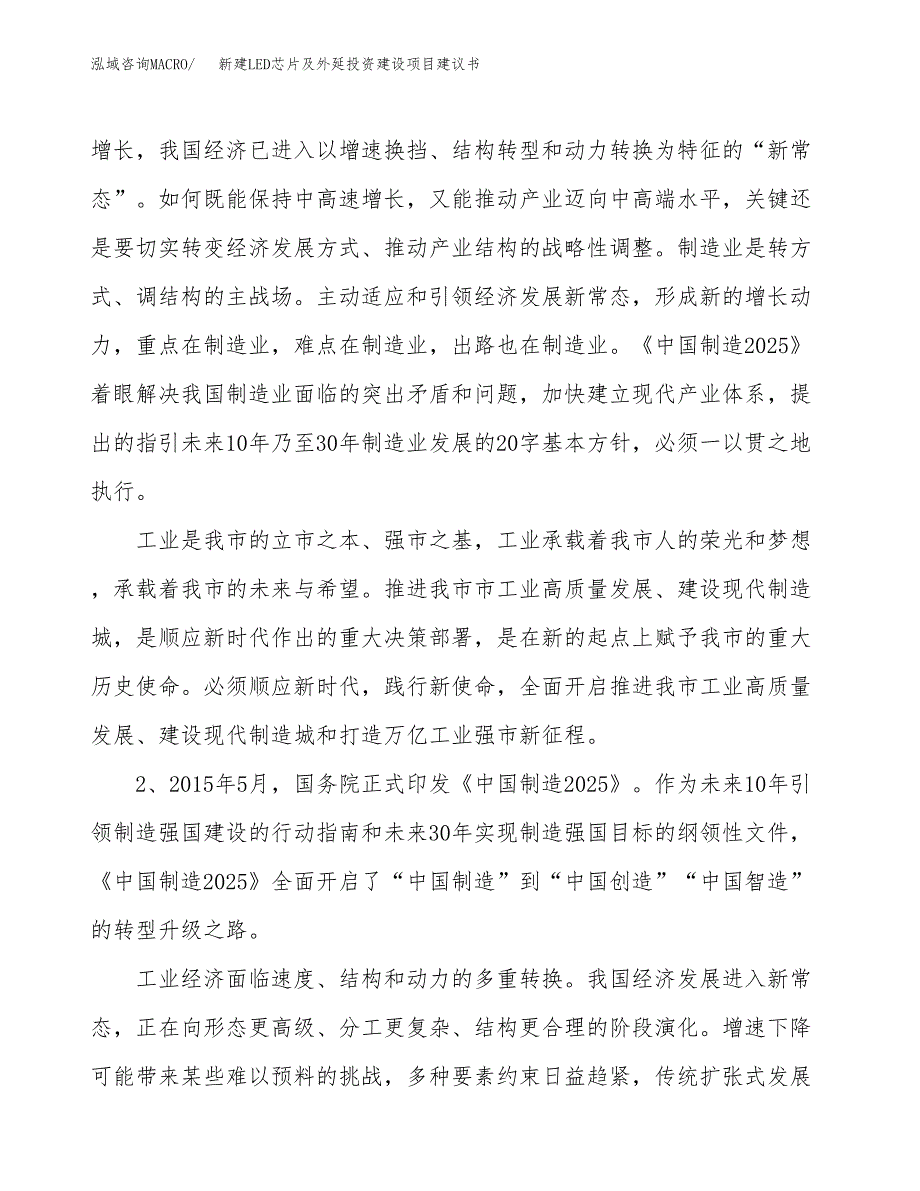 泓域咨询MACRO/　新建LED芯片及外延投资建设项目建议书

增长，我国经济已进入以增速换挡、结构转型和动力转换为特征的“新常态”。如何既能保持中高速增长，又能推动产业迈向中高端水平，关键还是要切实转变经济发展方式、推动产业结构的战略性调整。制造业是转方式、调结构的主战场。主动适应和引领经济发展新常态，形成新的增长动力，重点在制造业，难点在制造业，出路也在制造业。《中国制造2025》着眼解决我国制造业面临的突出矛盾和问题，加快建立现代产业体系，提出的指引未来10年乃至30年制造业发展的20字基本方针，必须一以贯之地执行。

工业是我市的立市之本、强市之基，工业承载着我市人的荣光和梦想，承载着我市的未来与希望。推进我市市工业高质量发展、建设现代制造城，是顺应新时代作出的重大决策部署，是在新的起点上赋予我市的重大历史使命。必须顺应新时代，践行新使命，全面开启推进我市工业高质量发展、建设现代制造城和打造万亿工业强市新征程。

2、2015年5月，国务院正式印发《中国制造2025》。作为未来10年引领制造强国建设的行动指南和未来30年实现制造强国目标的纲领性文件，《中国制造2025》全面开启了“中国制造”到“中国创造”“中国智造”的转型升级之路。

工业经济面临速度、结构和动力的多重转换。我国经济发展进入新常态，正在向形态更高级、分工更复杂、结构更合理的阶段演化。增速下降可能带来某些难以预料的挑战，多种要素约束日益趋紧，传统扩张式发展